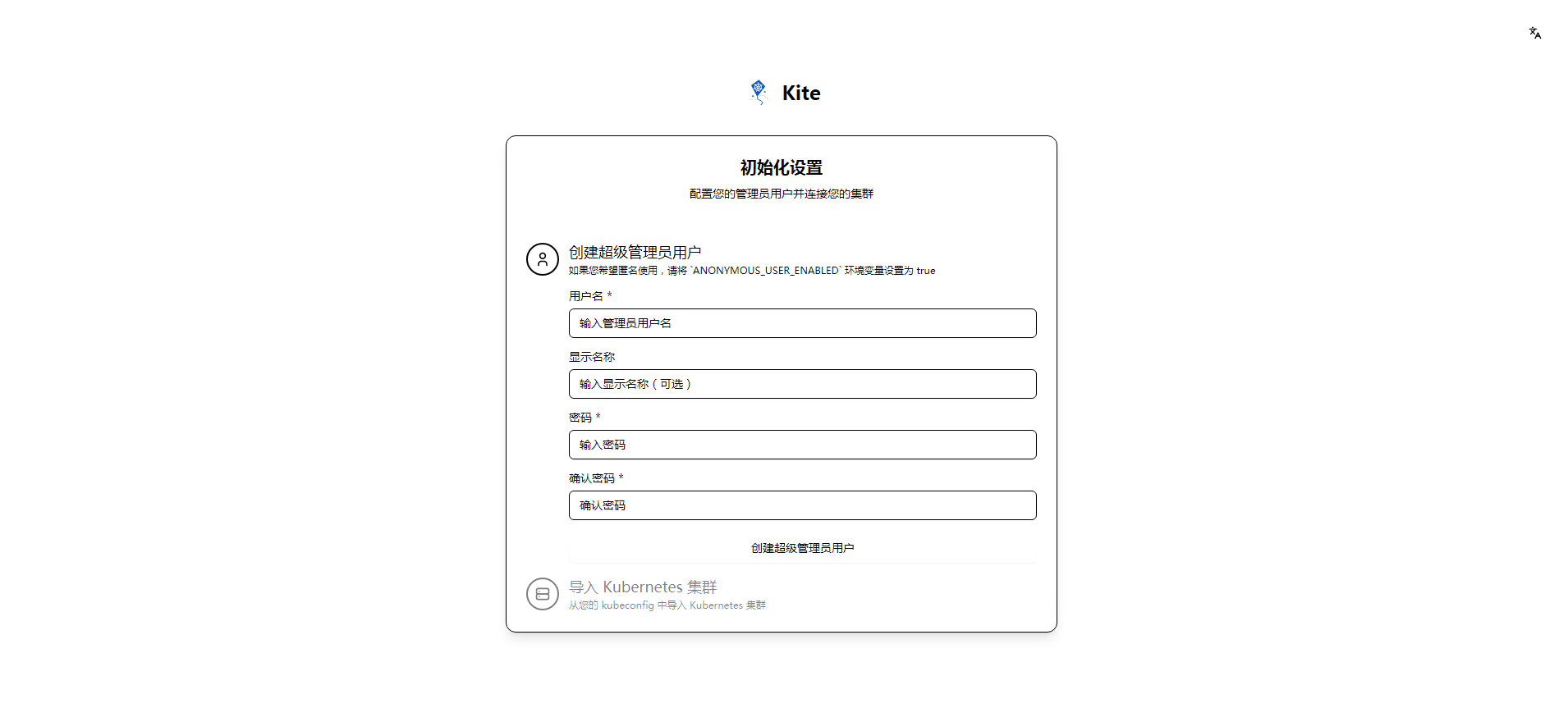 Kite

初始化设置

配置您的管理员用户并连接您的集群

创建超级管理员用户

如果您希望匿名使用，请将 `ANONYMOUS_USER_ENABLED` 环境变量设置为 true

用户名 *

输入管理员用户名

显示名称

输入显示名称（可选）

密码 *

输入密码

确认密码 *

确认密码

创建超级管理员用户

导入 Kubernetes 集群

从您的 kubeconfig 中导入 Kubernetes 集群